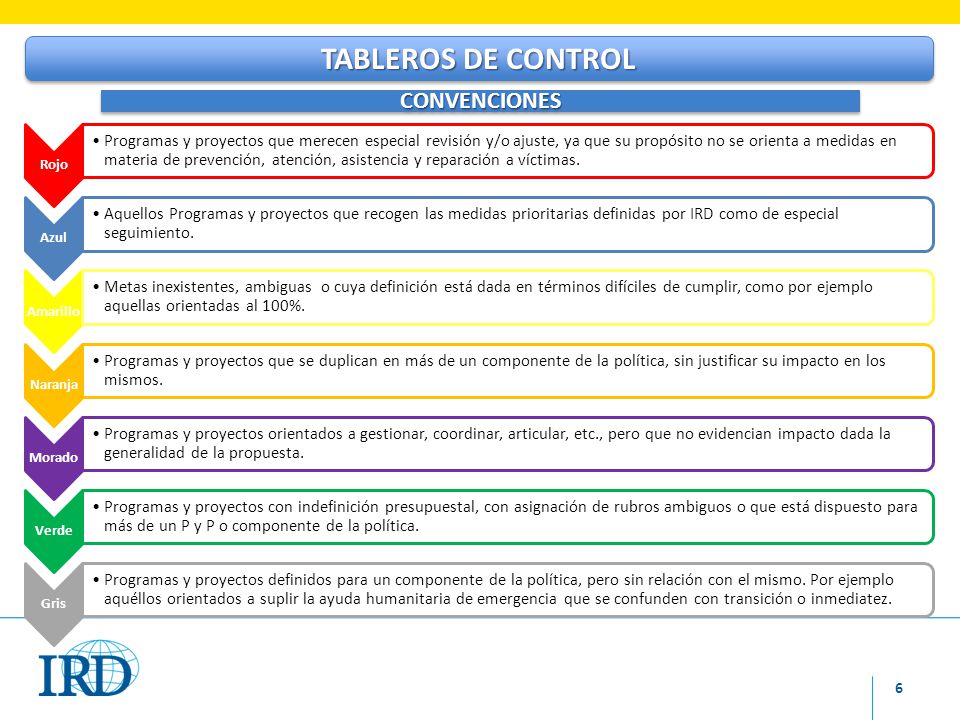 TABLEROS DE CONTROL

CONVENCIONES

Rojo
• Programas y proyectos que merecen especial revisión y/o ajuste, ya que su propósito no se orienta a medidas en materia de prevención, atención, asistencia y reparación a víctimas.

Azul
• Aquellos Programas y proyectos que recogen las medidas prioritarias definidas por IRD como de especial seguimiento.

Amarillo
• Metas inexistentes, ambiguas o cuya definición está dada en términos difíciles de cumplir, como por ejemplo aquellas orientadas al 100%.

Naranja
• Programas y proyectos que se duplican en más de un componente de la política, sin justificar su impacto en los mismos.

Morado
• Programas y proyectos orientados a gestionar, coordinar, articular, etc., pero que no evidencian impacto dada la generalidad de la propuesta.

Verde
• Programas y proyectos con indefinición presupuestal, con asignación de rubros ambiguos o que está dispuesto para más de un P y P o componente de la política.

Gris
• Programas y proyectos definidos para un componente de la política, pero sin relación con el mismo. Por ejemplo aquéllos orientados a suplir la ayuda humanitaria de emergencia que se confunden con transición o inmediatez.

IRD

6